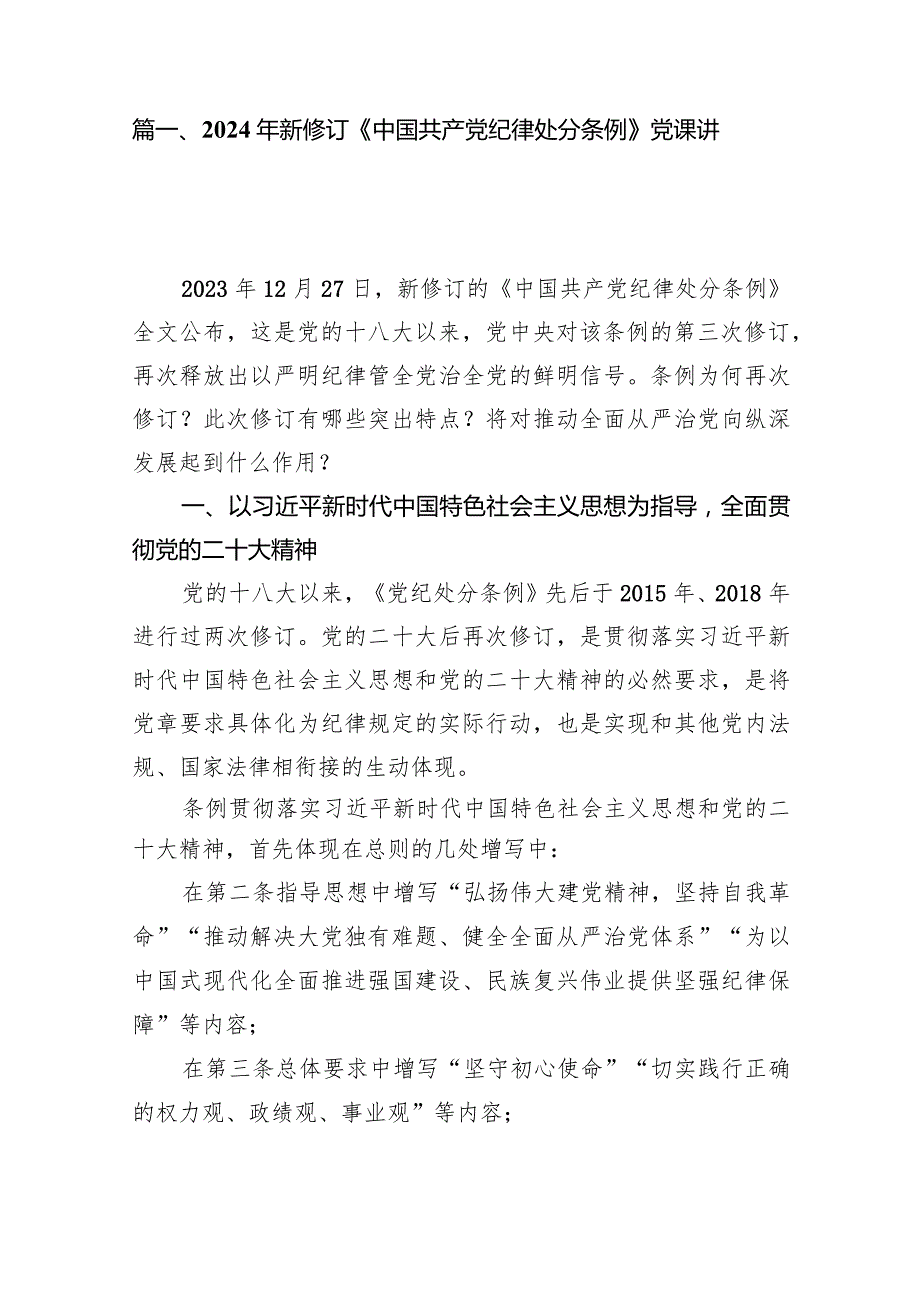 篇一、2024年新修订《中国共产党纪律处分条例》党课讲

2023年12月27日，新修订的《中国共产党纪律处分条例》全文公布，这是党的十八大以来，党中央对该条例的第三次修订，再次释放出以严明纪律管全党治全党的鲜明信号。条例为何再次修订？此次修订有哪些突出特点？将对推动全面从严治党向纵深发展起到什么作用？

一、以习近平新时代中国特色社会主义思想为指导，全面贯彻党的二十大精神

党的十八大以来，《党纪处分条例》先后于2015年、2018年进行过两次修订。党的二十大后再次修订，是贯彻落实习近平新时代中国特色社会主义思想和党的二十大精神的必然要求，是将党章要求具体化为纪律规定的实际行动，也是实现和其他党内法规、国家法律相衔接的生动体现。

条例贯彻落实习近平新时代中国特色社会主义思想和党的二十大精神，首先体现在总则的几处增写中：

在第二条指导思想中增写“弘扬伟大建党精神，坚持自我革命”“推动解决大党独有难题、健全全面从严治党体系”“为以中国式现代化全面推进强国建设、民族复兴伟业提供坚强纪律保障”等内容；

在第三条总体要求中增写“坚守初心使命”“切实践行正确的权力观、政绩观、事业观”等内容；